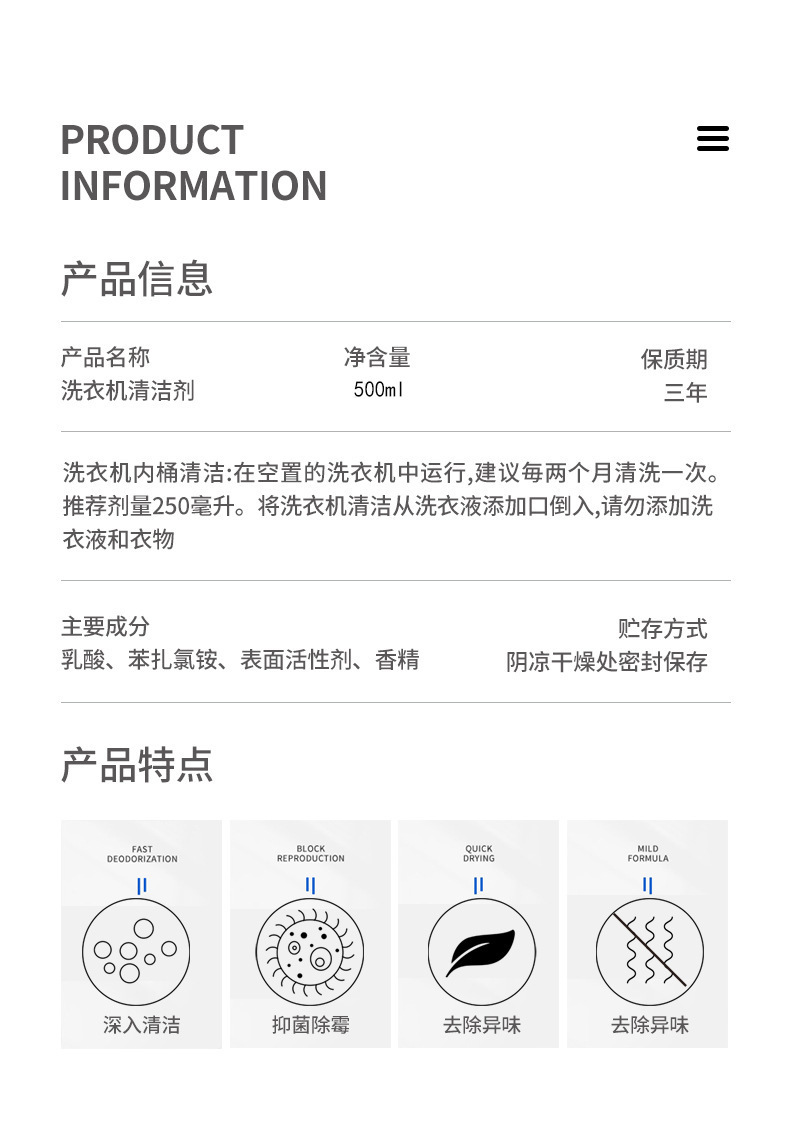 PRODUCT
INFORMATION

产品信息

产品名称
洗衣机清洁剂

净含量
500ml

保质期
三年

洗衣机内桶清洁:在空置的洗衣机中运行,建议每两个月清洗一次。推荐剂量250毫升。将洗衣机清洁从洗衣液添加口倒入,请勿添加洗衣液和衣物

主要成分
乳酸、苯扎氯铵、表面活性剂、香精

贮存方式
阴凉干燥处密封保存

产品特点

FAST
DEODORIZATION
深入清洁

BLOCK
REPRODUCTION
抑菌除霉

QUICK
DRYING
去除异味

MILD
FORMULA
去除异味